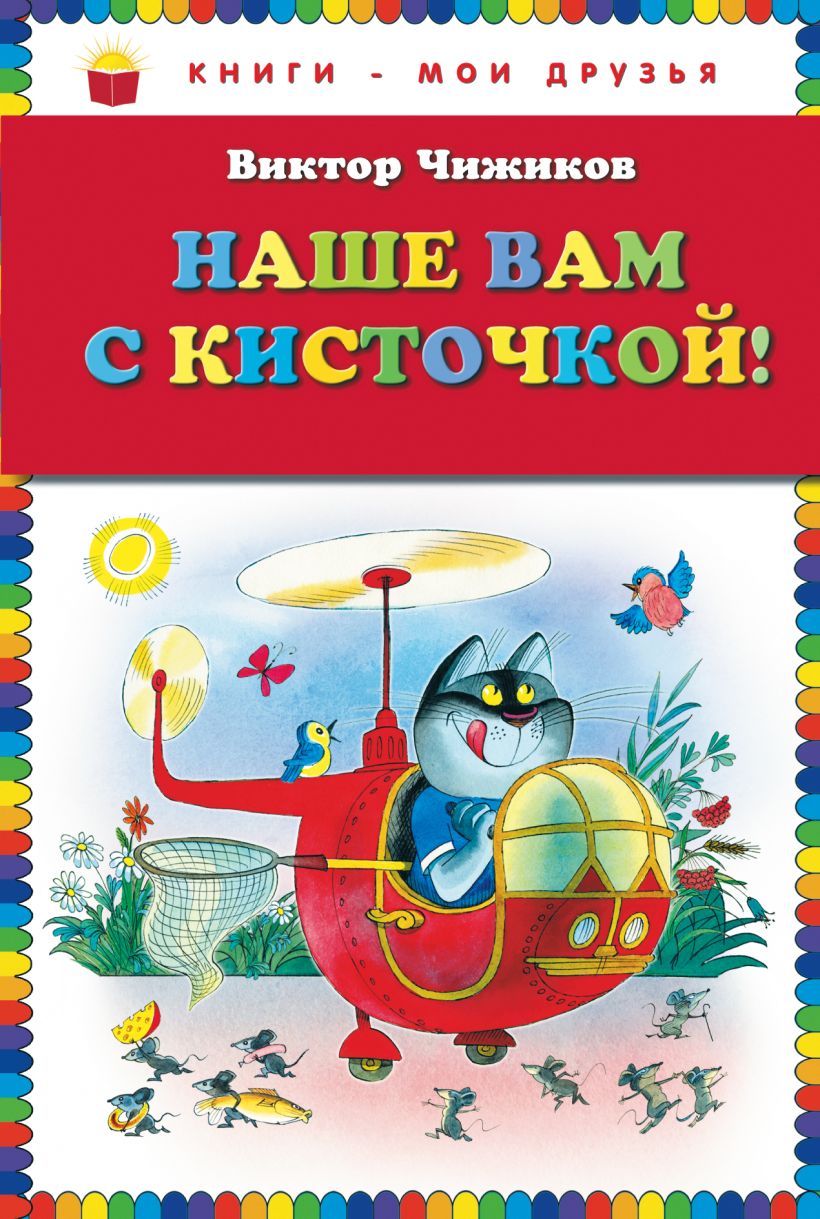 КНИГИ - МОИ ДРУЗЬЯ

Виктор Чижиков

НАШЕ ВАМ С КИСТОЧКОЙ!